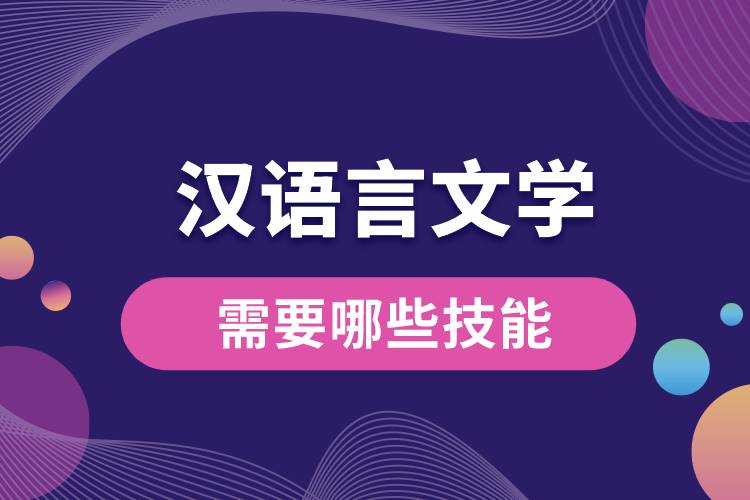 汉语言文学

需要哪些技能